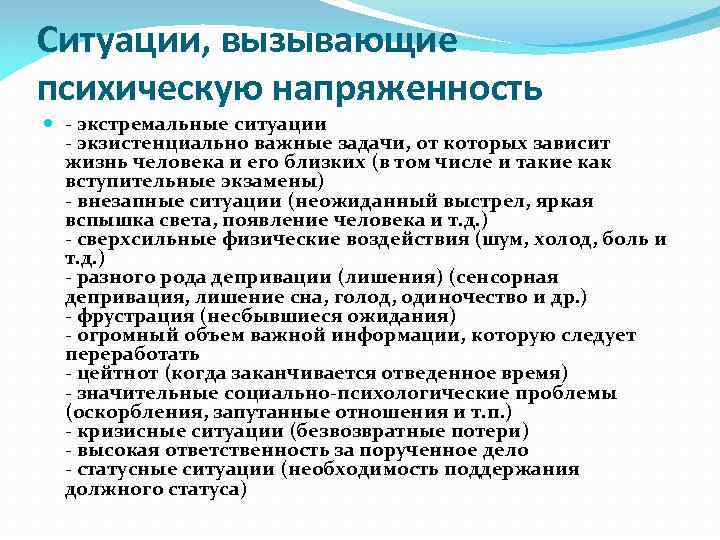 Ситуации, вызывающие психическую напряженность

- экстремальные ситуации
- экзистенциально важные задачи, от которых зависит жизнь человека и его близких (в том числе и такие как вступительные экзамены)
- внезапные ситуации (неожиданный выстрел, яркая вспышка света, появление человека и т.д.)
- сверхсильные физические воздействия (шум, холод, боль и т.д.)
- разного рода депривации (лишения) (сенсорная депривация, лишение сна, голод, одиночество и др.)
- фрустрация (несбывшиеся ожидания)
- огромный объем важной информации, которую следует переработать
- цейтнот (когда заканчивается отведенное время)
- значительные социально-психологические проблемы (оскорбления, запутанные отношения и т.п.)
- кризисные ситуации (безвозвратные потери)
- высокая ответственность за порученное дело
- статусные ситуации (необходимость поддержания должного статуса)